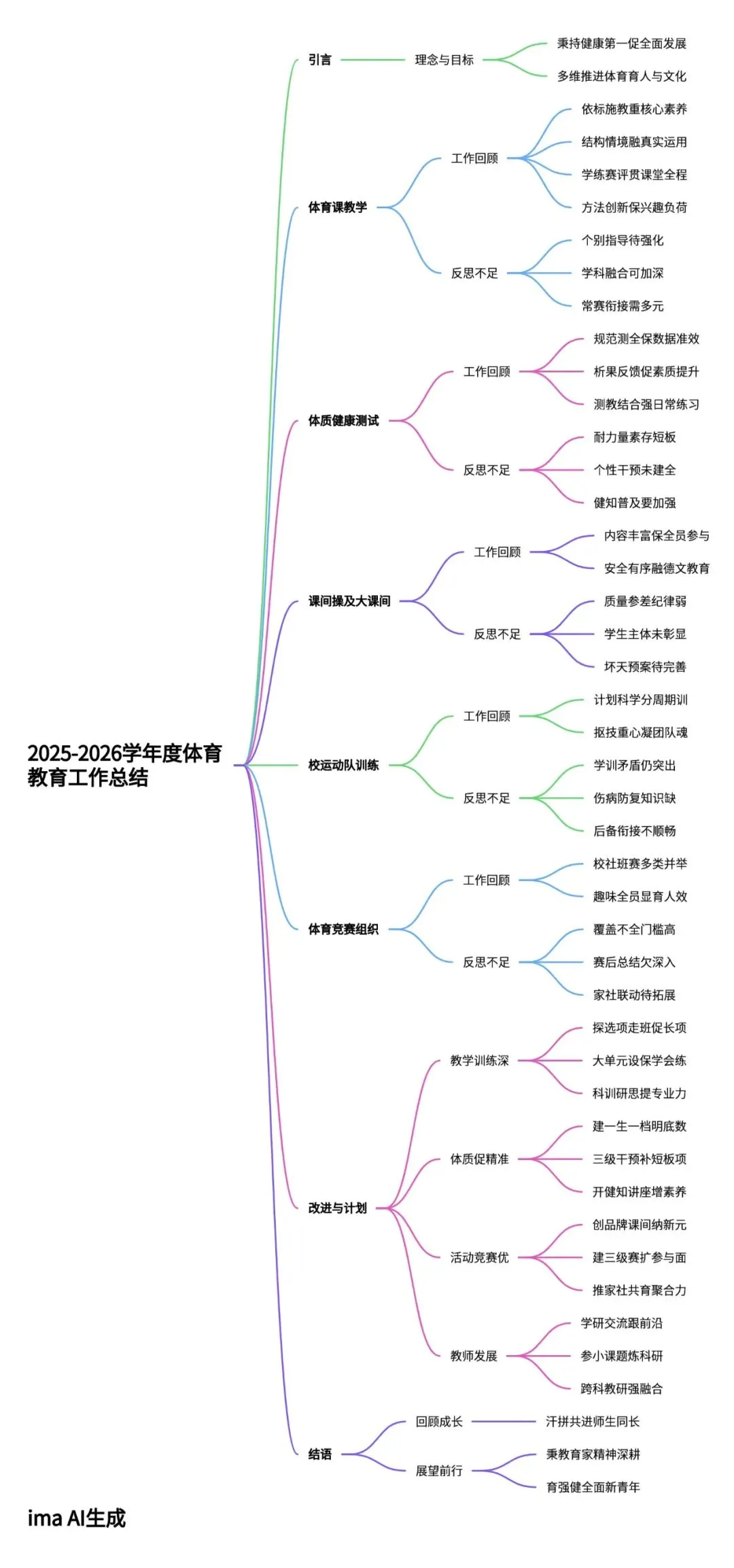 2025-2026学年度体育教育工作总结

引言
理念与目标
秉持健康第一促全面发展
多维推进体育育人与文化

体育课教学
工作回顾
依标施教重核心素养
结构情境融真实运用
学练赛评贯课堂全程
方法创新保兴趣负荷
反思不足
个别指导待强化
学科融合可加深
常赛衔接需多元

体质健康测试
工作回顾
规范测全保数据准效
析果反馈促素质提升
测教结合强日常练习
反思不足
耐力量素存短板
个性干预未建全
健知普及要加强

课间操及大课间
工作回顾
内容丰富保全员参与
安全有序融德文教育
反思不足
质量参差纪律弱
学生主体未彰显
坏天预案待完善

校运动队训练
工作回顾
计划科学分周期训
抠技重心凝团队魂
反思不足
学训矛盾仍突出
伤病防复知识缺
后备衔接不顺畅

体育竞赛组织
工作回顾
校社班赛多类并举
趣味全员显育人效
反思不足
覆盖不全门槛高
赛后总结欠深入
家社联动待拓展

改进与计划
教学训练深
探选项走班促长项
大单元设保学会练
科训研思提专业力
体质促精准
建一生一档明底数
三级干预补短板项
开健知讲座增素养
活动竞赛优
创品牌课间纳新元
建三级赛扩参与面
推家社共育聚合力
教师发展
学研交流跟前沿
参小课题炼科研
跨科教研强融合

结语
回顾成长
汗拼共进师生同长
展望前行
秉教育家精神深耕
育强健全面新青年

ima AI生成